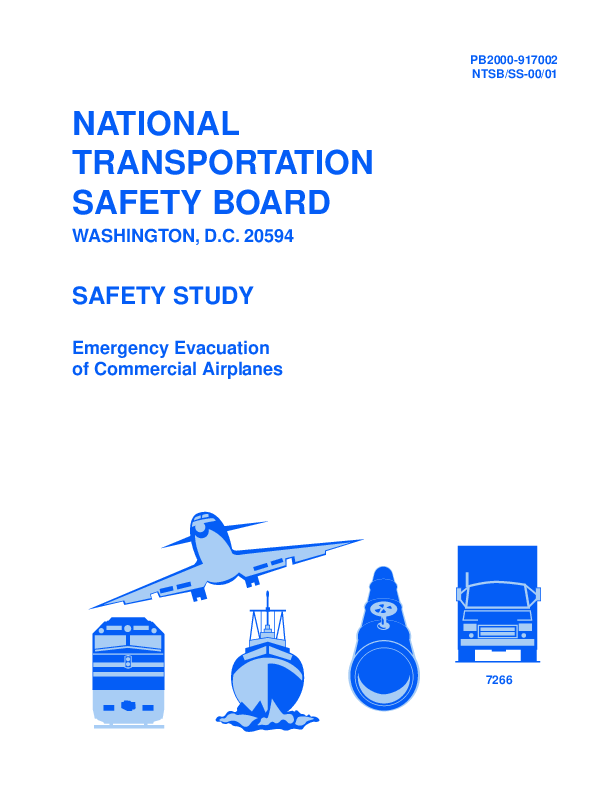 PB2000-917002
NTSB/SS-00/01

NATIONAL TRANSPORTATION SAFETY BOARD

WASHINGTON, D.C. 20594

SAFETY STUDY

Emergency Evacuation of Commercial Airplanes

7266